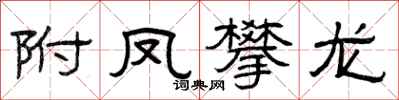 附凤攀龙

词典网